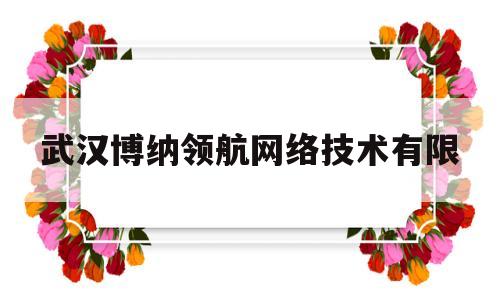 武汉博纳领航网络技术有限